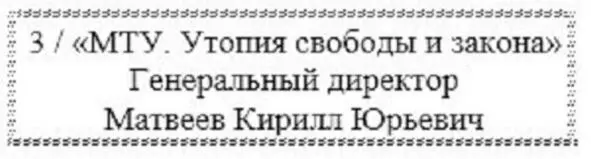 3 / «МТУ. Утопия свободы и закона»
Генеральный директор
Матвеев Кирилл Юрьевич